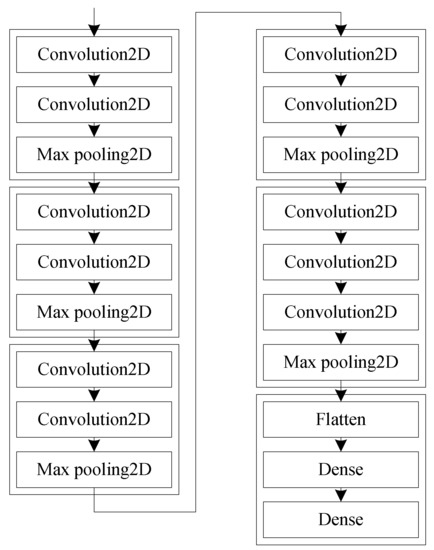 Convolution2D
Convolution2D
Max pooling2D
Convolution2D
Convolution2D
Max pooling2D
Convolution2D
Convolution2D
Max pooling2D

Convolution2D
Convolution2D
Max pooling2D
Convolution2D
Convolution2D
Convolution2D
Max pooling2D
Flatten
Dense
Dense